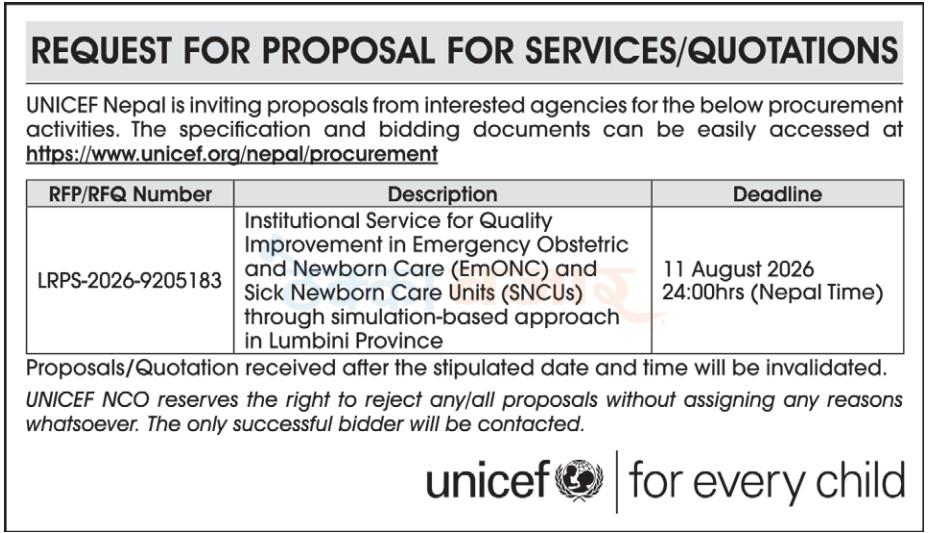 REQUEST FOR PROPOSAL FOR SERVICES/QUOTATIONS

UNICEF Nepal is inviting proposals from interested agencies for the below procurement activities. The specification and bidding documents can be easily accessed at https://www.unicef.org/nepal/procurement

| RFP/RFQ Number | Description | Deadline |
|---|---|---|
| LRPS-2026-9205183 | Institutional Service for Quality Improvement in Emergency Obstetric and Newborn Care (EmONC) and Sick Newborn Care Units (SNCUs) through simulation-based approach in Lumbini Province | 11 August 2026 24:00hrs (Nepal Time) |

Proposals/Quotation received after the stipulated date and time will be invalidated.

UNICEF NCO reserves the right to reject any/all proposals without assigning any reasons whatsoever. The only successful bidder will be contacted.

unicef | for every child